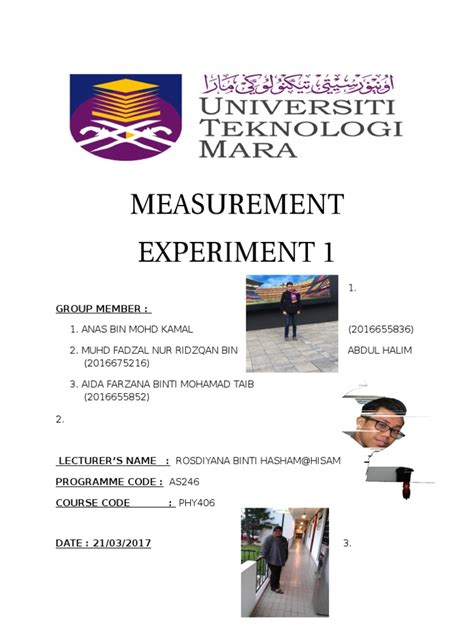 اونيۏرسيتي تيكنولوݢي مارا
UNIVERSITI TEKNOLOGI MARA

MEASUREMENT

EXPERIMENT 1

1.

GROUP MEMBER :

1. ANAS BIN MOHD KAMAL (2016655836)

2. MUHD FADZAL NUR RIDZQAN BIN ABDUL HALIM (2016675216)

3. AIDA FARZANA BINTI MOHAMAD TAIB (2016655852)

2.

LECTURER'S NAME : ROSDIYANA BINTI HASHAM@HISAM

PROGRAMME CODE : AS246

COURSE CODE : PHY406

DATE : 21/03/2017

3.